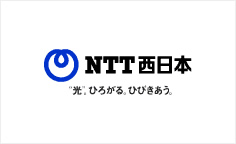 NTT西日本

"光"。ひろがる。ひびきあう。